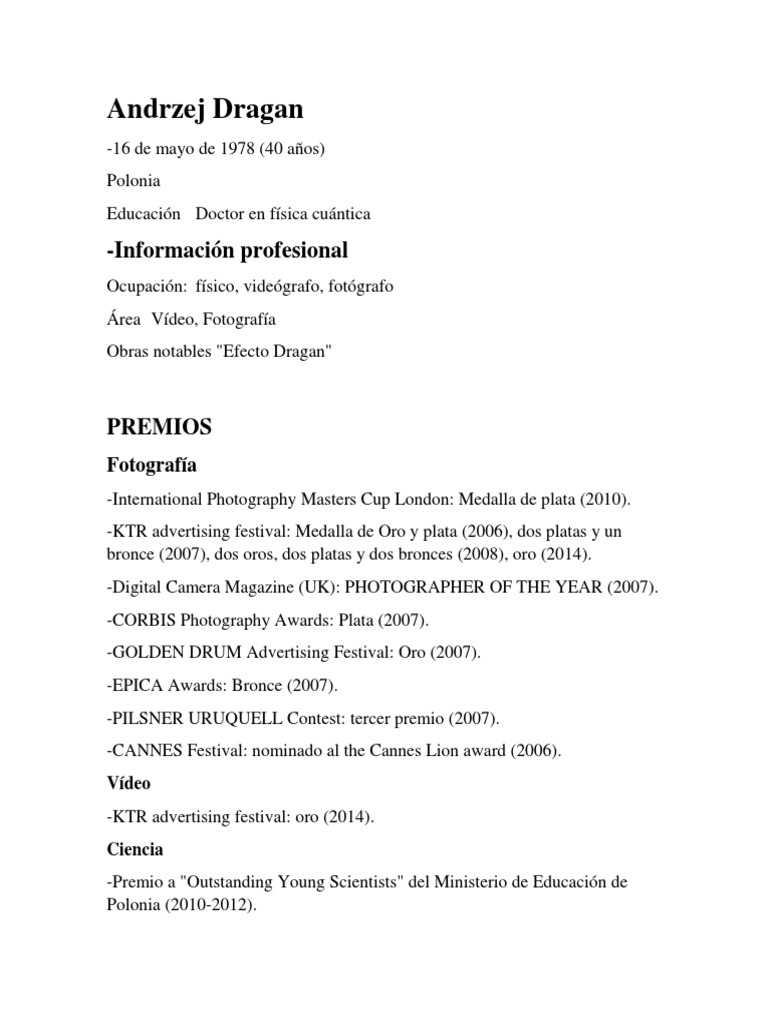 Andrzej Dragan

-16 de mayo de 1978 (40 años)

Polonia

Educación Doctor en física cuántica

-Información profesional

Ocupación: físico, videógrafo, fotógrafo

Área Vídeo, Fotografía

Obras notables "Efecto Dragan"

PREMIOS

Fotografía

-International Photography Masters Cup London: Medalla de plata (2010).

-KTR advertising festival: Medalla de Oro y plata (2006), dos platas y un bronce (2007), dos oros, dos platas y dos bronces (2008), oro (2014).

-Digital Camera Magazine (UK): PHOTOGRAPHER OF THE YEAR (2007).

-CORBIS Photography Awards: Plata (2007).

-GOLDEN DRUM Advertising Festival: Oro (2007).

-EPICA Awards: Bronce (2007).

-PILSNER URUQUELL Contest: tercer premio (2007).

-CANNES Festival: nominado al the Cannes Lion award (2006).

Vídeo

-KTR advertising festival: oro (2014).

Ciencia

-Premio a "Outstanding Young Scientists" del Ministerio de Educación de Polonia (2010-2012).